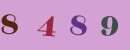 8 4 8 9